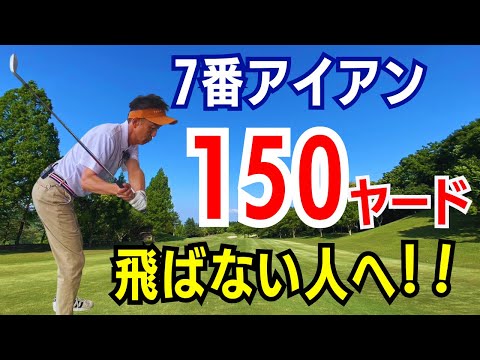 7番アイアン
150ヤード
飛ばない人へ！！